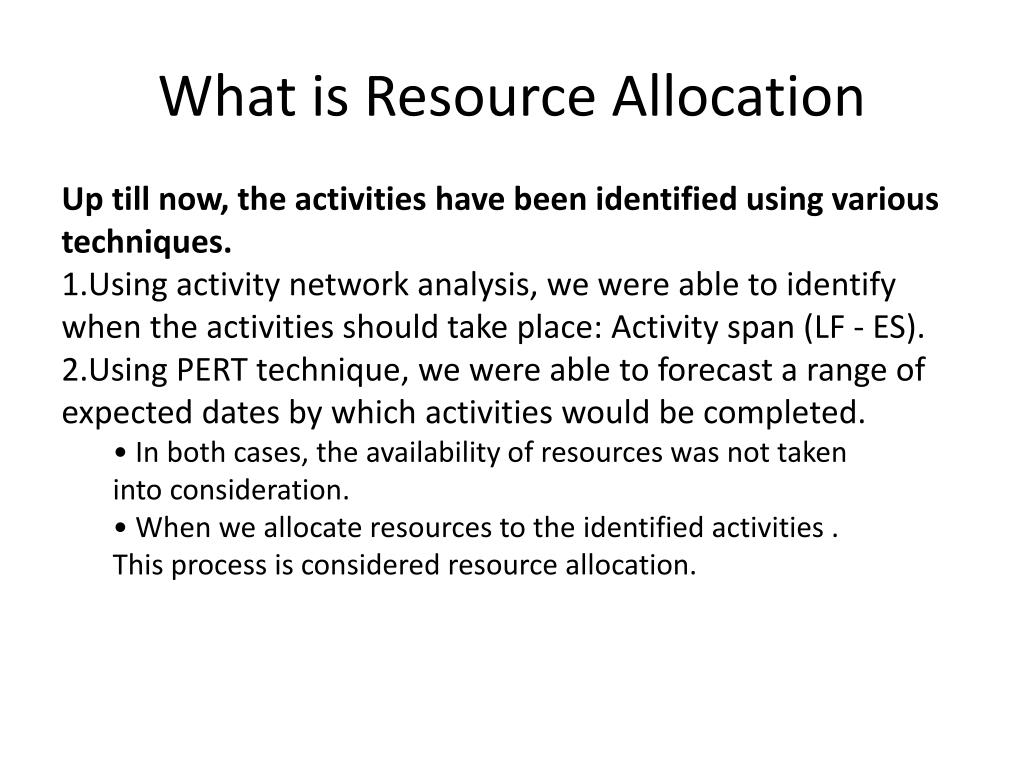 What is Resource Allocation

Up till now, the activities have been identified using various techniques.

1.Using activity network analysis, we were able to identify when the activities should take place: Activity span (LF - ES).

2.Using PERT technique, we were able to forecast a range of expected dates by which activities would be completed.

• In both cases, the availability of resources was not taken into consideration.

• When we allocate resources to the identified activities . This process is considered resource allocation.